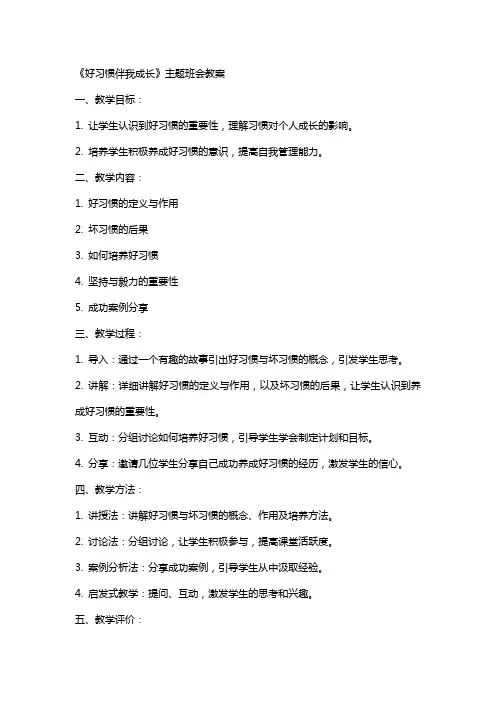 《好习惯伴我成长》主题班会教案

一、教学目标：

1. 让学生认识到好习惯的重要性，理解习惯对个人成长的影响。

2. 培养学生积极养成好习惯的意识，提高自我管理能力。

二、教学内容：

1. 好习惯的定义与作用

2. 坏习惯的后果

3. 如何培养好习惯

4. 坚持与毅力的重要性

5. 成功案例分享

三、教学过程：

1. 导入：通过一个有趣的故事引出好习惯与坏习惯的概念，引发学生思考。

2. 讲解：详细讲解好习惯的定义与作用，以及坏习惯的后果，让学生认识到养成好习惯的重要性。

3. 互动：分组讨论如何培养好习惯，引导学生学会制定计划和目标。

4. 分享：邀请几位学生分享自己成功养成好习惯的经历，激发学生的信心。

四、教学方法：

1. 讲授法：讲解好习惯与坏习惯的概念、作用及培养方法。

2. 讨论法：分组讨论，让学生积极参与，提高课堂活跃度。

3. 案例分析法：分享成功案例，引导学生从中汲取经验。

4. 启发式教学：提问、互动，激发学生的思考和兴趣。

五、教学评价：